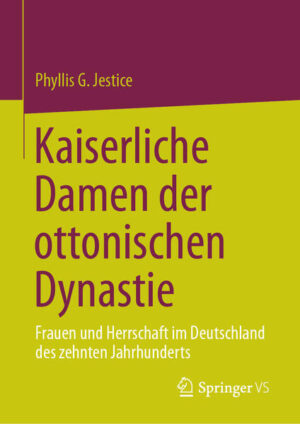 Phyllis G. Jestice

Kaiserliche Damen der ottonischen Dynastie

Frauen und Herrschaft im Deutschland des zehnten Jahrhunderts

Springer VS